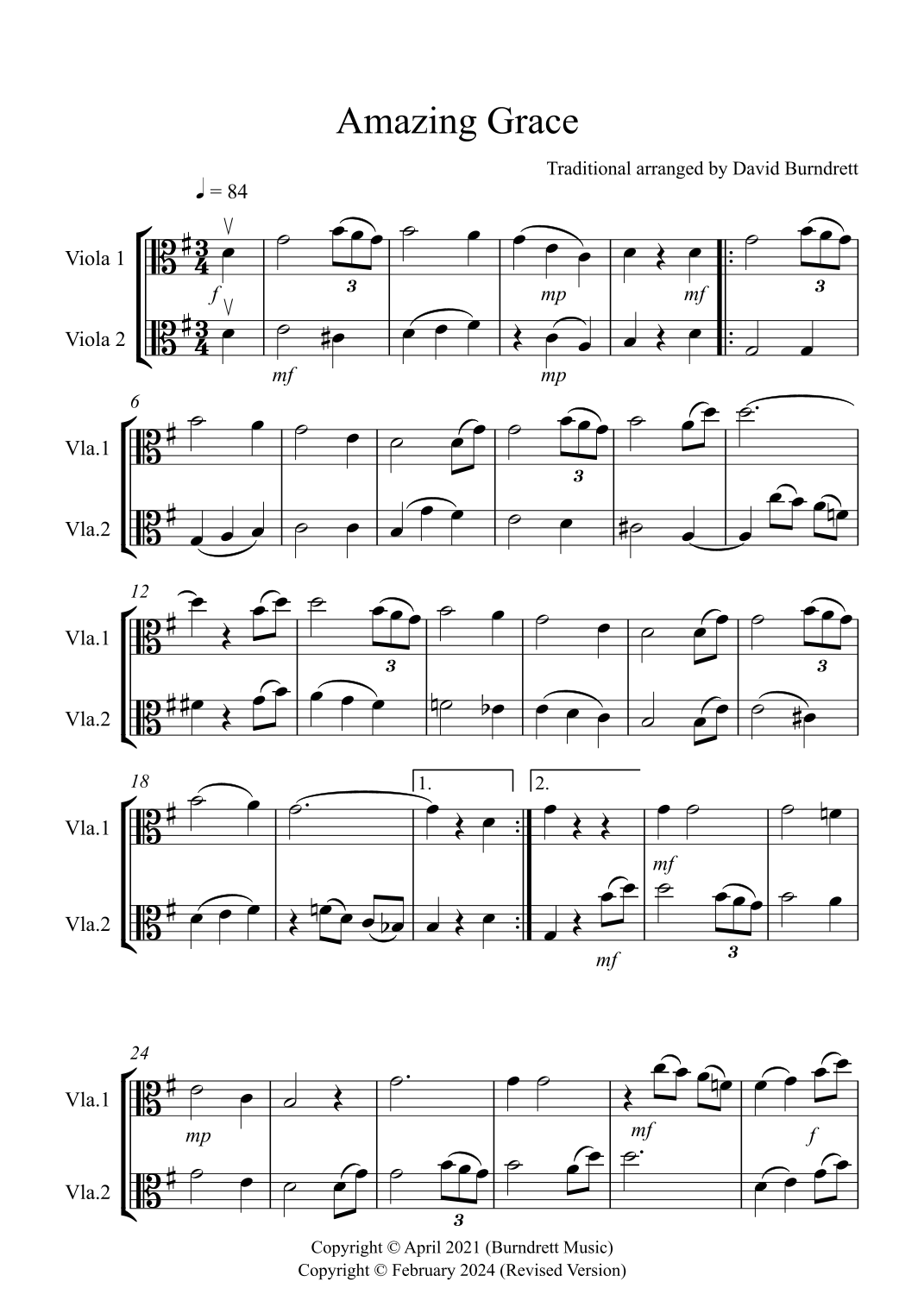 Amazing Grace

Traditional arranged by David Burndrett

♩ = 84

Viola 1

Viola 2

f

3

mp

mf

3

mf

mp

6

Vla.1

Vla.2

3

12

Vla.1

Vla.2

3

3

18

Vla.1

Vla.2

1.

2.

mf

mf

3

24

Vla.1

Vla.2

mp

mf

f

3

Copyright © April 2021 (Burndrett Music)
Copyright © February 2024 (Revised Version)